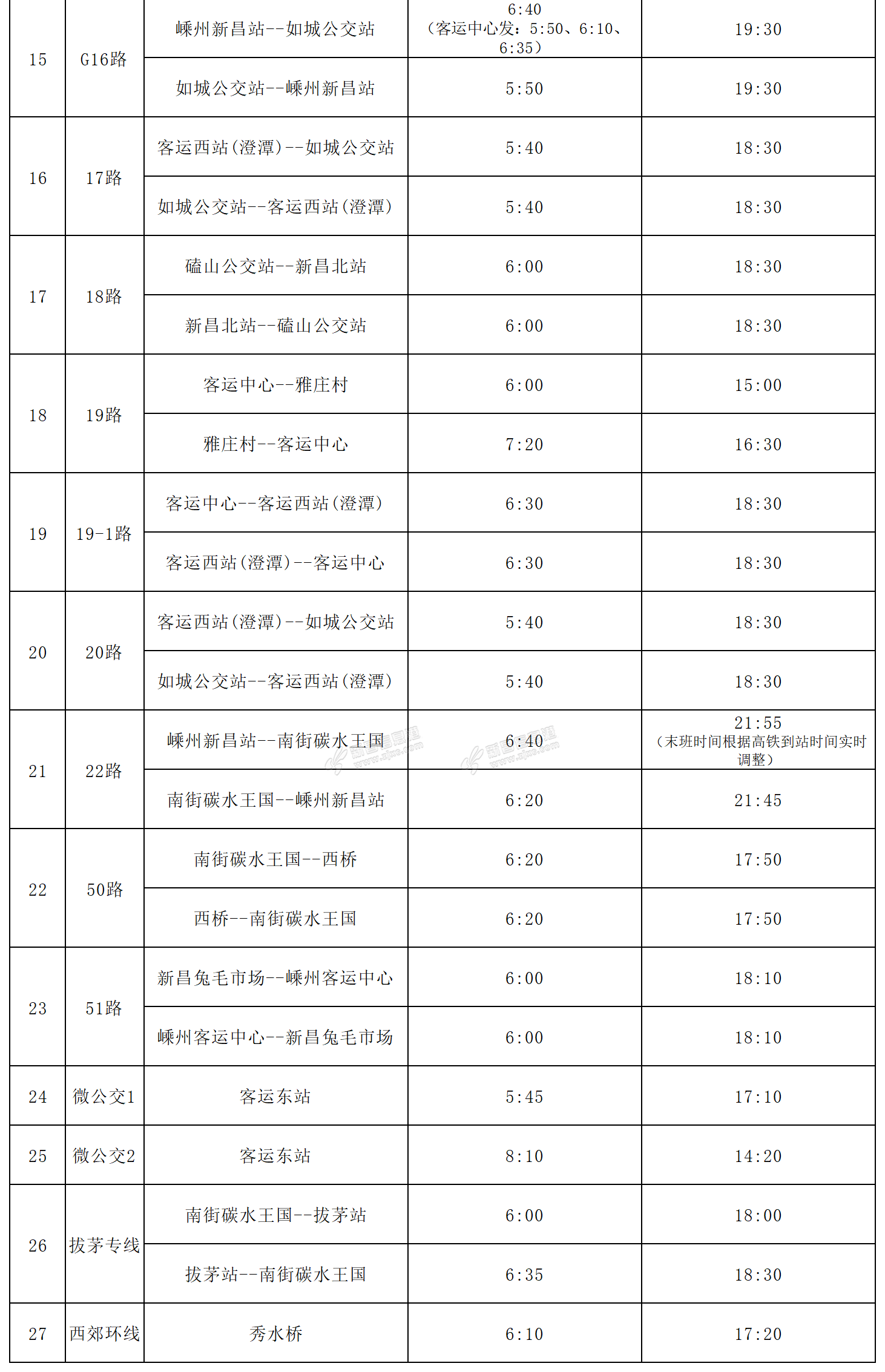 | 15 | G16路 | 嵊州新昌站--如城公交站 | 6:40（客运中心发：5:50、6:10、6:35） | 19:30 |
|---|---|---|---|---|
| | | 如城公交站--嵊州新昌站 | 5:50 | 19:30 |
| 16 | 17路 | 客运西站(澄潭)--如城公交站 | 5:40 | 18:30 |
| | | 如城公交站--客运西站(澄潭) | 5:40 | 18:30 |
| 17 | 18路 | 磕山公交站--新昌北站 | 6:00 | 18:30 |
| | | 新昌北站--磕山公交站 | 6:00 | 18:30 |
| 18 | 19路 | 客运中心--雅庄村 | 6:00 | 15:00 |
| | | 雅庄村--客运中心 | 7:20 | 16:30 |
| 19 | 19-1路 | 客运中心--客运西站(澄潭) | 6:30 | 18:30 |
| | | 客运西站(澄潭)--客运中心 | 6:30 | 18:30 |
| 20 | 20路 | 客运西站(澄潭)--如城公交站 | 5:40 | 18:30 |
| | | 如城公交站--客运西站(澄潭) | 5:40 | 18:30 |
| 21 | 22路 | 嵊州新昌站--南街碳水王国 | 6:40 | 21:55（末班时间根据高铁到站时间实时调整） |
| | | 南街碳水王国--嵊州新昌站 | 6:20 | 21:45 |
| 22 | 50路 | 南街碳水王国--西桥 | 6:20 | 17:50 |
| | | 西桥--南街碳水王国 | 6:20 | 17:50 |
| 23 | 51路 | 新昌兔毛市场--嵊州客运中心 | 6:00 | 18:10 |
| | | 嵊州客运中心--新昌兔毛市场 | 6:00 | 18:10 |
| 24 | 微公交1 | 客运东站 | 5:45 | 17:10 |
| 25 | 微公交2 | 客运东站 | 8:10 | 14:20 |
| 26 | 拔茅专线 | 南街碳水王国--拔茅站 | 6:00 | 18:00 |
| | | 拔茅站--南街碳水王国 | 6:35 | 18:30 |
| 27 | 西郊环线 | 秀水桥 | 6:10 | 17:20 |